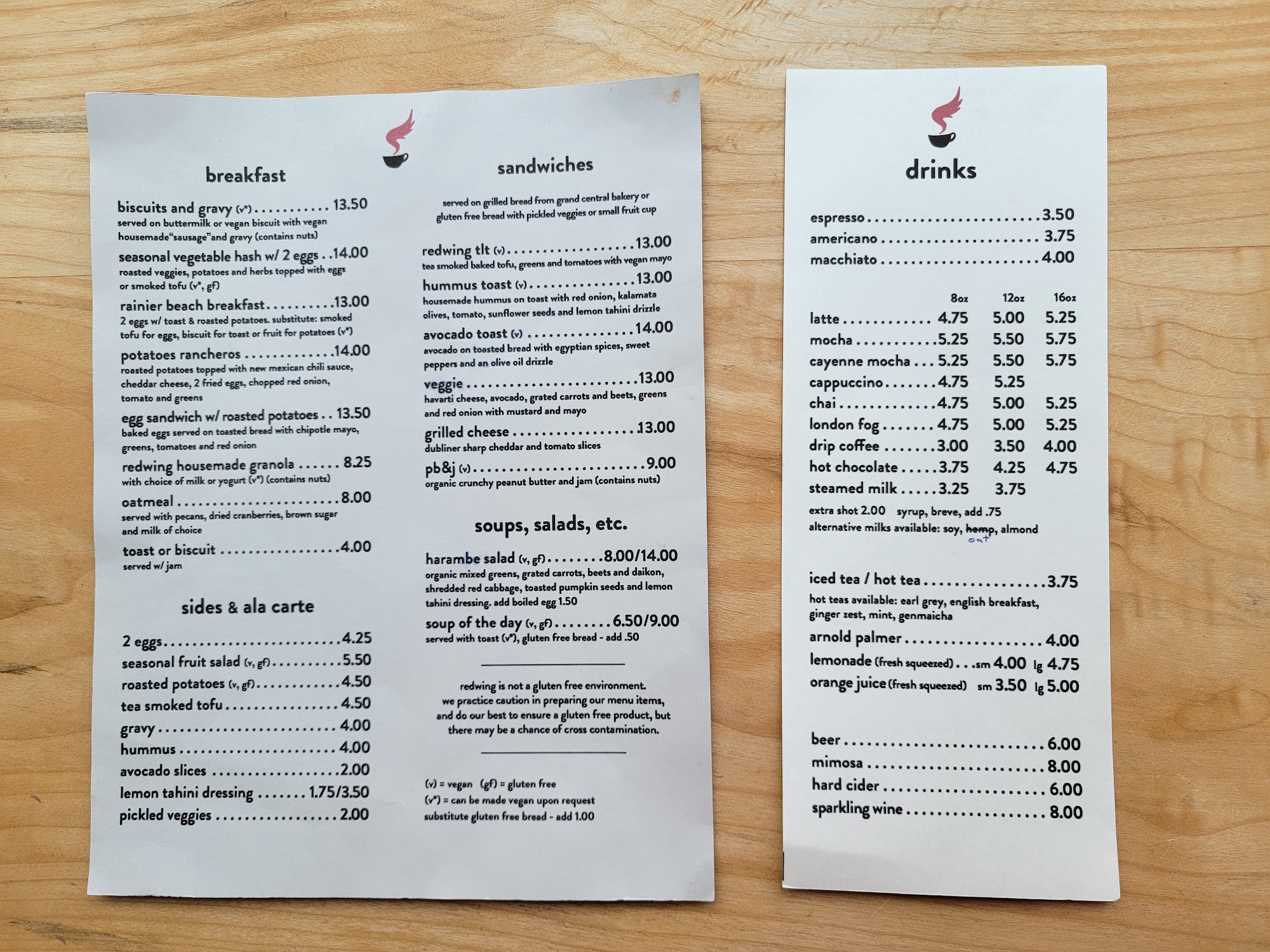 breakfast

biscuits and gravy (v*) 13.50
served on buttermilk or vegan biscuit with vegan housemade"sausage"and gravy (contains nuts)

seasonal vegetable hash w/ 2 eggs 14.00
roasted veggies, potatoes and herbs topped with eggs or smoked tofu (v*, gf)

rainier beach breakfast 13.00
2 eggs w/ toast & roasted potatoes. substitute: smoked tofu for eggs, biscuit for toast or fruit for potatoes (v*)

potatoes rancheros 14.00
roasted potatoes topped with new mexican chili sauce, cheddar cheese, 2 fried eggs, chopped red onion, tomato and greens

egg sandwich w/ roasted potatoes 13.50
baked eggs served on toasted bread with chipotle mayo, greens, tomatoes and red onion

redwing housemade granola 8.25
with choice of milk or yogurt (v*) (contains nuts)

oatmeal 8.00
served with pecans, dried cranberries, brown sugar and milk of choice

toast or biscuit 4.00
served w/ jam

sides & ala carte

2 eggs 4.25
seasonal fruit salad (v, gf) 5.50
roasted potatoes (v, gf) 4.50
tea smoked tofu 4.50
gravy 4.00
hummus 4.00
avocado slices 2.00
lemon tahini dressing 1.75/3.50
pickled veggies 2.00

sandwiches

served on grilled bread from grand central bakery or gluten free bread with pickled veggies or small fruit cup

redwing tlt (v) 13.00
tea smoked baked tofu, greens and tomatoes with vegan mayo

hummus toast (v) 13.00
housemade hummus on toast with red onion, kalamata olives, tomato, sunflower seeds and lemon tahini drizzle

avocado toast (v) 14.00
avocado on toasted bread with egyptian spices, sweet peppers and an olive oil drizzle

veggie 13.00
havarti cheese, avocado, grated carrots and beets, greens and red onion with mustard and mayo

grilled cheese 13.00
dubliner sharp cheddar and tomato slices

pb&j (v) 9.00
organic crunchy peanut butter and jam (contains nuts)

soups, salads, etc.

harambe salad (v, gf) 8.00/14.00
organic mixed greens, grated carrots, beets and daikon, shredded red cabbage, toasted pumpkin seeds and lemon tahini dressing. add boiled egg 1.50

soup of the day (v, gf) 6.50/9.00
served with toast (v*), gluten free bread - add .50

redwing is not a gluten free environment. we practice caution in preparing our menu items, and do our best to ensure a gluten free product, but there may be a chance of cross contamination.

(v) = vegan (gf) = gluten free
(v*) = can be made vegan upon request
substitute gluten free bread - add 1.00

drinks

espresso 3.50
americano 3.75
macchiato 4.00

| | 8oz | 12oz | 16oz |
|---|---|---|---|
| latte | 4.75 | 5.00 | 5.25 |
| mocha | 5.25 | 5.50 | 5.75 |
| cayenne mocha | 5.25 | 5.50 | 5.75 |
| cappuccino | 4.75 | 5.25 | |
| chai | 4.75 | 5.00 | 5.25 |
| london fog | 4.75 | 5.00 | 5.25 |
| drip coffee | 3.00 | 3.50 | 4.00 |
| hot chocolate | 3.75 | 4.25 | 4.75 |
| steamed milk | 3.25 | 3.75 | |

extra shot 2.00 syrup, breve, add .75
alternative milks available: soy, hemp, almond
oat

iced tea / hot tea 3.75
hot teas available: earl grey, english breakfast, ginger zest, mint, genmaicha
arnold palmer 4.00
lemonade (fresh squeezed) sm 4.00 lg 4.75
orange juice (fresh squeezed) sm 3.50 lg 5.00

beer 6.00
mimosa 8.00
hard cider 6.00
sparkling wine 8.00